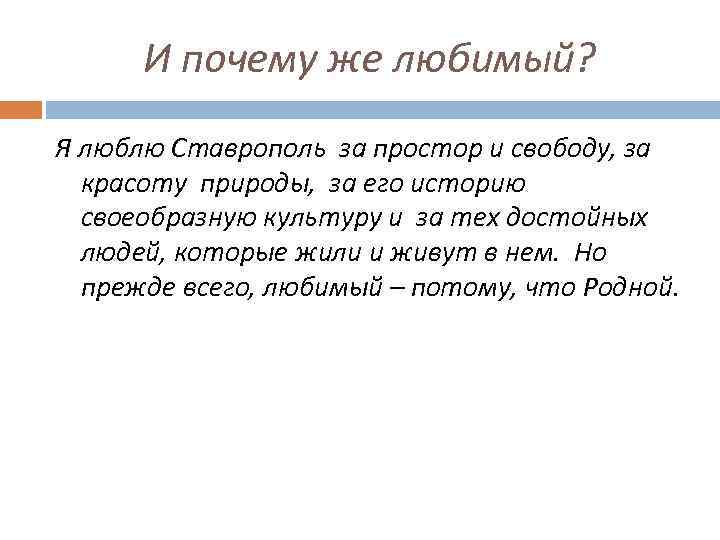 И почему же любимый?

Я люблю Ставрополь за простор и свободу, за красоту природы, за его историю своеобразную культуру и за тех достойных людей, которые жили и живут в нем. Но прежде всего, любимый – потому, что Родной.